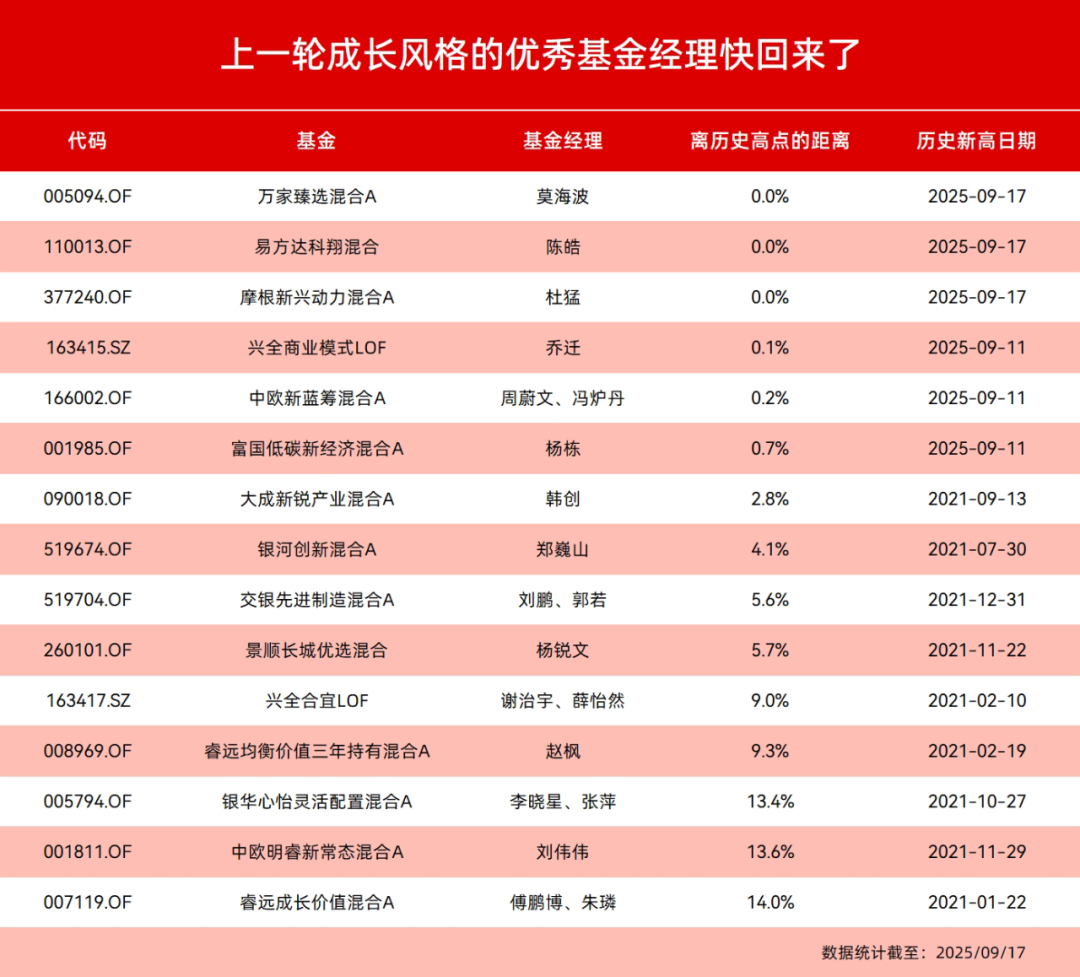 上一轮成长风格的优秀基金经理快回来了

| 代码 | 基金 | 基金经理 | 离历史高点的距离 | 历史新高日期 |
|---|---|---|---|---|
| 005094.OF | 万家臻选混合A | 莫海波 | 0.0% | 2025-09-17 |
| 110013.OF | 易方达科翔混合 | 陈皓 | 0.0% | 2025-09-17 |
| 377240.OF | 摩根新兴动力混合A | 杜猛 | 0.0% | 2025-09-17 |
| 163415.SZ | 兴全商业模式LOF | 乔迁 | 0.1% | 2025-09-11 |
| 166002.OF | 中欧新蓝筹混合A | 周蔚文、冯炉丹 | 0.2% | 2025-09-11 |
| 001985.OF | 富国低碳新经济混合A | 杨栋 | 0.7% | 2025-09-11 |
| 090018.OF | 大成新锐产业混合A | 韩创 | 2.8% | 2021-09-13 |
| 519674.OF | 银河创新混合A | 郑巍山 | 4.1% | 2021-07-30 |
| 519704.OF | 交银先进制造混合A | 刘鹏、郭若 | 5.6% | 2021-12-31 |
| 260101.OF | 景顺长城优选混合 | 杨锐文 | 5.7% | 2021-11-22 |
| 163417.SZ | 兴全合宜LOF | 谢治宇、薛怡然 | 9.0% | 2021-02-10 |
| 008969.OF | 睿远均衡价值三年持有混合A | 赵枫 | 9.3% | 2021-02-19 |
| 005794.OF | 银华心怡灵活配置混合A | 李晓星、张萍 | 13.4% | 2021-10-27 |
| 001811.OF | 中欧明睿新常态混合A | 刘伟伟 | 13.6% | 2021-11-29 |
| 007119.OF | 睿远成长价值混合A | 傅鹏博、朱璘 | 14.0% | 2021-01-22 |

数据统计截至：2025/09/17